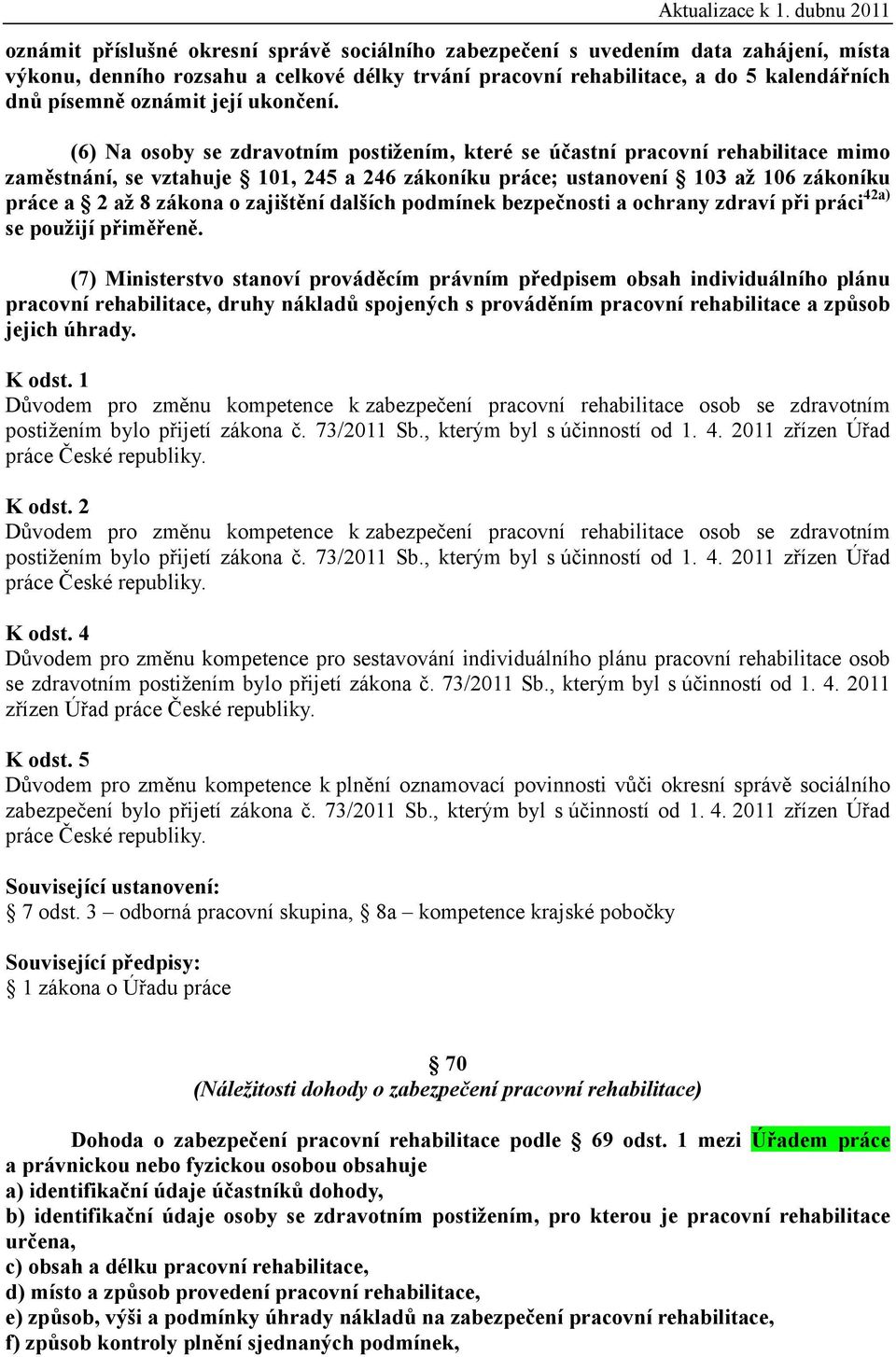 Aktualizace k 1. dubnu 2011

oznámit příslušné okresní správě sociálního zabezpečení s uvedením data zahájení, místa výkonu, denního rozsahu a celkové délky trvání pracovní rehabilitace, a do 5 kalendářních dnů písemně oznámit její ukončení.

(6) Na osoby se zdravotním postižením, které se účastní pracovní rehabilitace mimo zaměstnání, se vztahuje § 101, 245 a 246 zákoníku práce; ustanovení § 103 až 106 zákoníku práce a § 2 až 8 zákona o zajištění dalších podmínek bezpečnosti a ochrany zdraví při práci$^{42a)}$ se použijí přiměřeně.

(7) Ministerstvo stanoví prováděcím právním předpisem obsah individuálního plánu pracovní rehabilitace, druhy nákladů spojených s prováděním pracovní rehabilitace a způsob jejich úhrady.

K odst. 1
Důvodem pro změnu kompetence k zabezpečení pracovní rehabilitace osob se zdravotním postižením bylo přijetí zákona č. 73/2011 Sb., kterým byl s účinností od 1. 4. 2011 zřízen Úřad práce České republiky.

K odst. 2
Důvodem pro změnu kompetence k zabezpečení pracovní rehabilitace osob se zdravotním postižením bylo přijetí zákona č. 73/2011 Sb., kterým byl s účinností od 1. 4. 2011 zřízen Úřad práce České republiky.

K odst. 4
Důvodem pro změnu kompetence pro sestavování individuálního plánu pracovní rehabilitace osob se zdravotním postižením bylo přijetí zákona č. 73/2011 Sb., kterým byl s účinností od 1. 4. 2011 zřízen Úřad práce České republiky.

K odst. 5
Důvodem pro změnu kompetence k plnění oznamovací povinnosti vůči okresní správě sociálního zabezpečení bylo přijetí zákona č. 73/2011 Sb., kterým byl s účinností od 1. 4. 2011 zřízen Úřad práce České republiky.

Související ustanovení:
§ 7 odst. 3 – odborná pracovní skupina, § 8a – kompetence krajské pobočky

Související předpisy:
§ 1 zákona o Úřadu práce

§ 70
(Náležitosti dohody o zabezpečení pracovní rehabilitace)

Dohoda o zabezpečení pracovní rehabilitace podle § 69 odst. 1 mezi Úřadem práce a právnickou nebo fyzickou osobou obsahuje
a) identifikační údaje účastníků dohody,
b) identifikační údaje osoby se zdravotním postižením, pro kterou je pracovní rehabilitace určena,
c) obsah a délku pracovní rehabilitace,
d) místo a způsob provedení pracovní rehabilitace,
e) způsob, výši a podmínky úhrady nákladů na zabezpečení pracovní rehabilitace,
f) způsob kontroly plnění sjednaných podmínek,